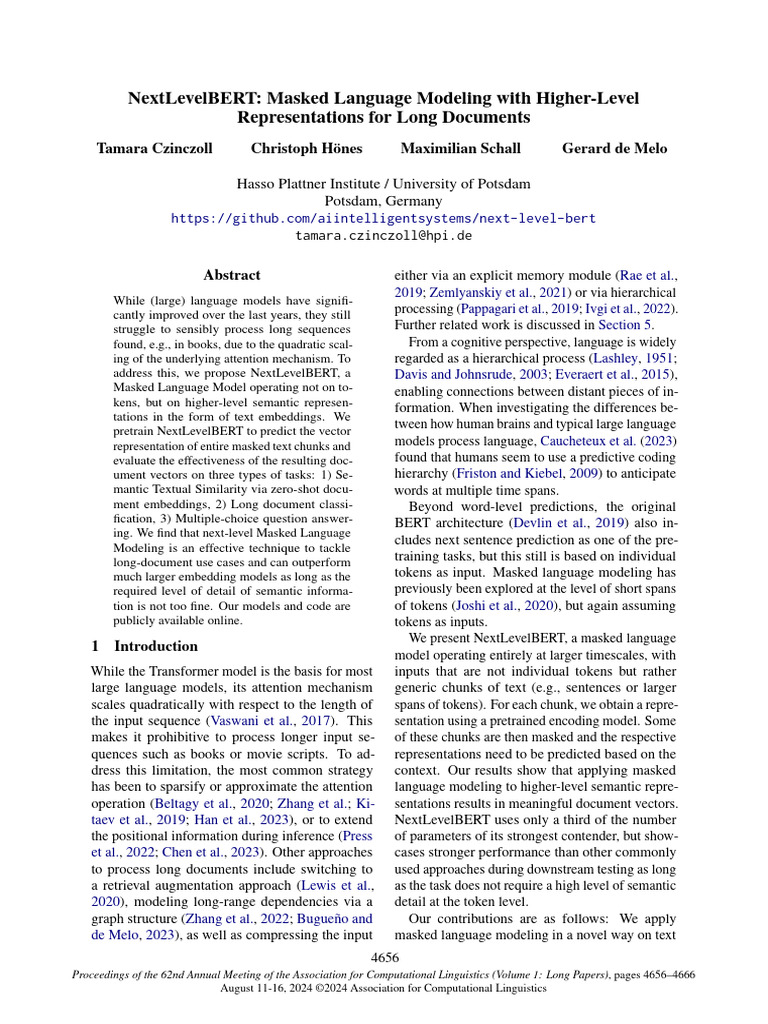 NextLevelBERT: Masked Language Modeling with Higher-Level Representations for Long Documents

Tamara Czinczoll Christoph Hönes Maximilian Schall Gerard de Melo

Hasso Plattner Institute / University of Potsdam
Potsdam, Germany
https://github.com/aiintelligentsystems/next-level-bert
tamara.czinczoll@hpi.de

Abstract

While (large) language models have significantly improved over the last years, they still struggle to sensibly process long sequences found, e.g., in books, due to the quadratic scaling of the underlying attention mechanism. To address this, we propose NextLevelBERT, a Masked Language Model operating not on tokens, but on higher-level semantic representations in the form of text embeddings. We pretrain NextLevelBERT to predict the vector representation of entire masked text chunks and evaluate the effectiveness of the resulting document vectors on three types of tasks: 1) Semantic Textual Similarity via zero-shot document embeddings, 2) Long document classification, 3) Multiple-choice question answering. We find that next-level Masked Language Modeling is an effective technique to tackle long-document use cases and can outperform much larger embedding models as long as the required level of detail of semantic information is not too fine. Our models and code are publicly available online.

1 Introduction

While the Transformer model is the basis for most large language models, its attention mechanism scales quadratically with respect to the length of the input sequence (Vaswani et al., 2017). This makes it prohibitive to process longer input sequences such as books or movie scripts. To address this limitation, the most common strategy has been to sparsify or approximate the attention operation (Beltagy et al., 2020; Zhang et al.; Kitaev et al., 2019; Han et al., 2023), or to extend the positional information during inference (Press et al., 2022; Chen et al., 2023). Other approaches to process long documents include switching to a retrieval augmentation approach (Lewis et al., 2020), modeling long-range dependencies via a graph structure (Zhang et al., 2022; Bugueño and de Melo, 2023), as well as compressing the input either via an explicit memory module (Rae et al., 2019; Zemlyanskiy et al., 2021) or via hierarchical processing (Pappagari et al., 2019; Ivgi et al., 2022). Further related work is discussed in Section 5.

From a cognitive perspective, language is widely regarded as a hierarchical process (Lashley, 1951; Davis and Johnsrude, 2003; Everaert et al., 2015), enabling connections between distant pieces of information. When investigating the differences between how human brains and typical large language models process language, Caucheteux et al. (2023) found that humans seem to use a predictive coding hierarchy (Friston and Kiebel, 2009) to anticipate words at multiple time spans.

Beyond word-level predictions, the original BERT architecture (Devlin et al., 2019) also includes next sentence prediction as one of the pretraining tasks, but this still is based on individual tokens as input. Masked language modeling has previously been explored at the level of short spans of tokens (Joshi et al., 2020), but again assuming tokens as inputs.

We present NextLevelBERT, a masked language model operating entirely at larger timescales, with inputs that are not individual tokens but rather generic chunks of text (e.g., sentences or larger spans of tokens). For each chunk, we obtain a representation using a pretrained encoding model. Some of these chunks are then masked and the respective representations need to be predicted based on the context. Our results show that applying masked language modeling to higher-level semantic representations results in meaningful document vectors. NextLevelBERT uses only a third of the number of parameters of its strongest contender, but showcases stronger performance than other commonly used approaches during downstream testing as long as the task does not require a high level of semantic detail at the token level.

Our contributions are as follows: We apply masked language modeling in a novel way on text

4656

Proceedings of the 62nd Annual Meeting of the Association for Computational Linguistics (Volume 1: Long Papers), pages 4656–4666
August 11-16, 2024 ©2024 Association for Computational Linguistics